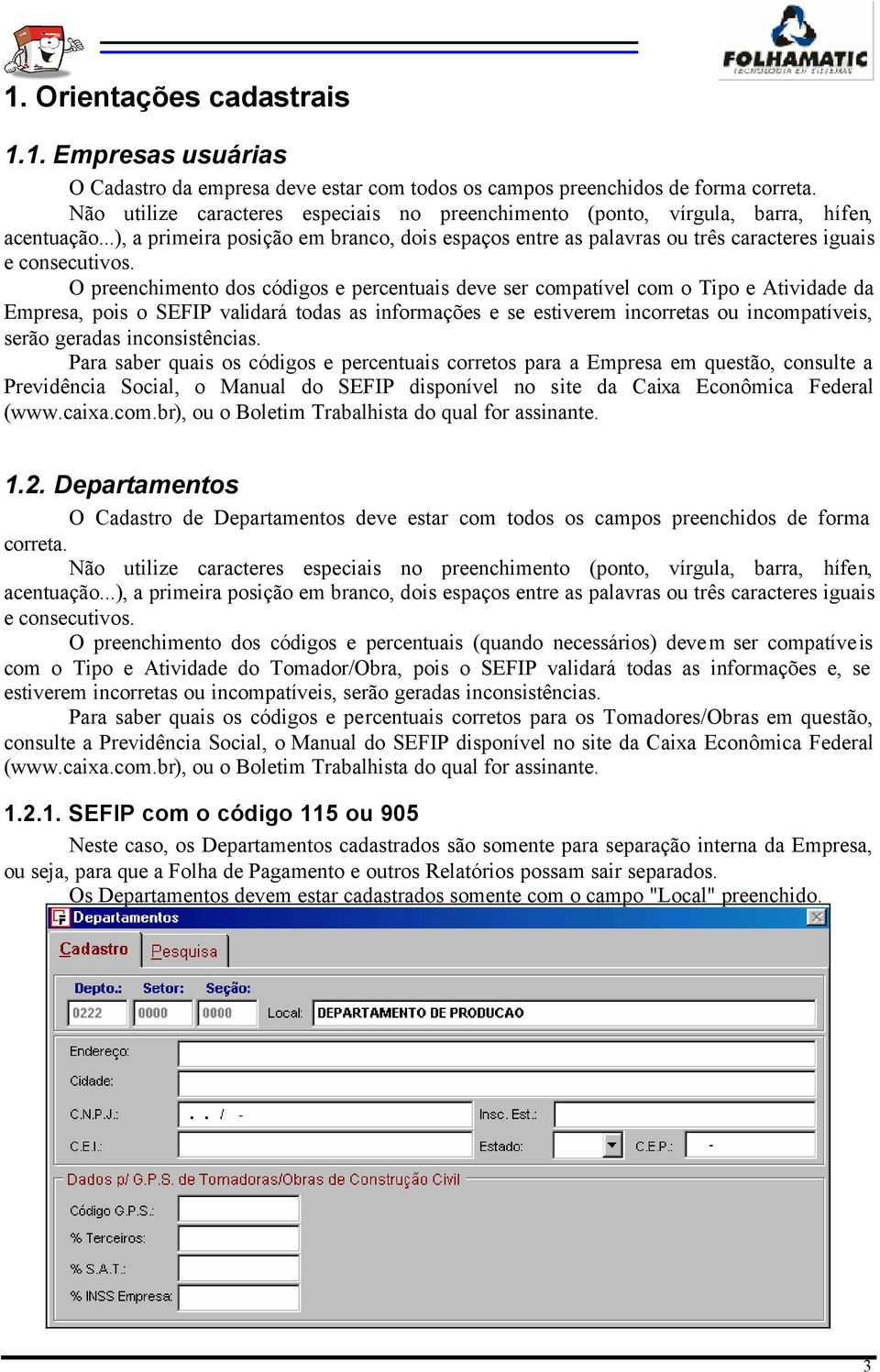 FOLHAMATIC
TECNOLOGIA EM SISTEMAS

1. Orientações cadastrais

1.1. Empresas usuárias

O Cadastro da empresa deve estar com todos os campos preenchidos de forma correta.

Não utilize caracteres especiais no preenchimento (ponto, vírgula, barra, hífen, acentuação...), a primeira posição em branco, dois espaços entre as palavras ou três caracteres iguais e consecutivos.

O preenchimento dos códigos e percentuais deve ser compatível com o Tipo e Atividade da Empresa, pois o SEFIP validará todas as informações e se estiverem incorretas ou incompatíveis, serão geradas inconsistências.

Para saber quais os códigos e percentuais corretos para a Empresa em questão, consulte a Previdência Social, o Manual do SEFIP disponível no site da Caixa Econômica Federal (www.caixa.com.br), ou o Boletim Trabalhista do qual for assinante.

1.2. Departamentos

O Cadastro de Departamentos deve estar com todos os campos preenchidos de forma correta.

Não utilize caracteres especiais no preenchimento (ponto, vírgula, barra, hífen, acentuação...), a primeira posição em branco, dois espaços entre as palavras ou três caracteres iguais e consecutivos.

O preenchimento dos códigos e percentuais (quando necessários) devem ser compatíveis com o Tipo e Atividade do Tomador/Obra, pois o SEFIP validará todas as informações e, se estiverem incorretas ou incompatíveis, serão geradas inconsistências.

Para saber quais os códigos e percentuais corretos para os Tomadores/Obras em questão, consulte a Previdência Social, o Manual do SEFIP disponível no site da Caixa Econômica Federal (www.caixa.com.br), ou o Boletim Trabalhista do qual for assinante.

1.2.1. SEFIP com o código 115 ou 905

Neste caso, os Departamentos cadastrados são somente para separação interna da Empresa, ou seja, para que a Folha de Pagamento e outros Relatórios possam sair separados.

Os Departamentos devem estar cadastrados somente com o campo "Local" preenchido.

Departamentos
Cadastro Pesquisa
Depto.: Setor: Seção:
0222 0000 0000 Local: DEPARTAMENTO DE PRODUCAO
Endereço:
Cidade:
C.N.P.J.: . . / -
Insc. Est.:
C.E.I.:
Estado:
C.E.P.: -
Dados p/ G.P.S. de Tomadoras/Obras de Construção Civil
Código G.P.S.:
% Terceiros:
% S.A.T.:
% INSS Empresa:

3